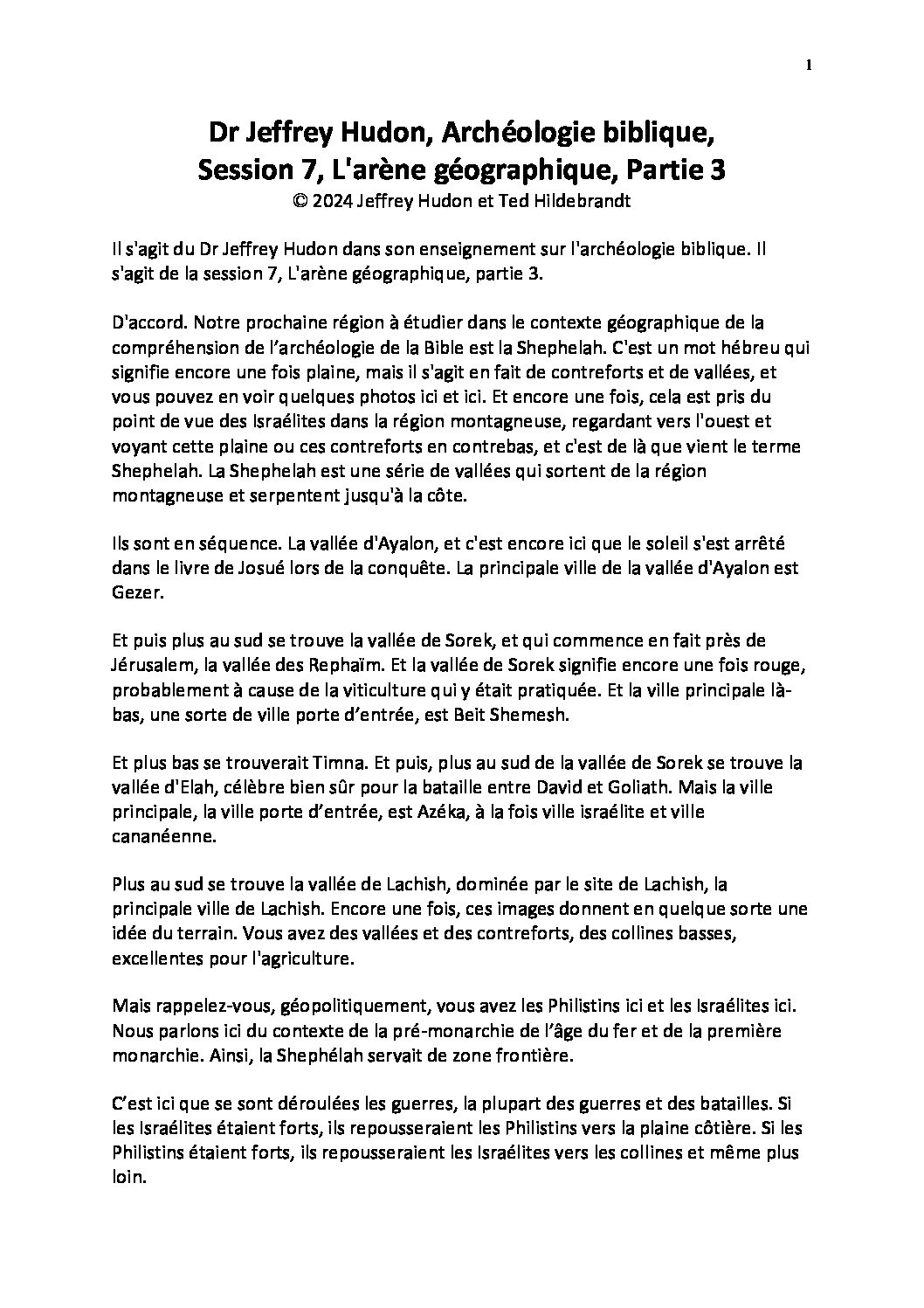 1

Dr Jeffrey Hudon, Archéologie biblique, Session 7, L'arène géographique, Partie 3
© 2024 Jeffrey Hudon et Ted Hildebrandt

Il s'agit du Dr Jeffrey Hudon dans son enseignement sur l'archéologie biblique. Il s'agit de la session 7, L'arène géographique, partie 3.

D'accord. Notre prochaine région à étudier dans le contexte géographique de la compréhension de l'archéologie de la Bible est la Shephelah. C'est un mot hébreu qui signifie encore une fois plaine, mais il s'agit en fait de contreforts et de vallées, et vous pouvez en voir quelques photos ici et ici. Et encore une fois, cela est pris du point de vue des Israélites dans la région montagneuse, regardant vers l'ouest et voyant cette plaine ou ces contreforts en contrebas, et c'est de là que vient le terme Shephelah. La Shephelah est une série de vallées qui sortent de la région montagneuse et serpentent jusqu'à la côte.

Ils sont en séquence. La vallée d'Ayalon, et c'est encore ici que le soleil s'est arrêté dans le livre de Josué lors de la conquête. La principale ville de la vallée d'Ayalon est Gezer.

Et puis plus au sud se trouve la vallée de Sorek, et qui commence en fait près de Jérusalem, la vallée des Rephaïm. Et la vallée de Sorek signifie encore une fois rouge, probablement à cause de la viticulture qui y était pratiquée. Et la ville principale là-bas, une sorte de ville porte d'entrée, est Beit Shemesh.

Et plus bas se trouverait Timna. Et puis, plus au sud de la vallée de Sorek se trouve la vallée d'Elah, célèbre bien sûr pour la bataille entre David et Goliath. Mais la ville principale, la ville porte d'entrée, est Azéka, à la fois ville israélite et ville cananéenne.

Plus au sud se trouve la vallée de Lachish, dominée par le site de Lachish, la principale ville de Lachish. Encore une fois, ces images donnent en quelque sorte une idée du terrain. Vous avez des vallées et des contreforts, des collines basses, excellentes pour l'agriculture.

Mais rappelez-vous, géopolitiquement, vous avez les Philistins ici et les Israélites ici. Nous parlons ici du contexte de la pré-monarchie de l'âge du fer et de la première monarchie. Ainsi, la Shephélah servait de zone frontière.

C'est ici que se sont déroulées les guerres, la plupart des guerres et des batailles. Si les Israélites étaient forts, ils repousseraient les Philistins vers la plaine côtière. Si les Philistins étaient forts, ils repousseraient les Israélites vers les collines et même plus loin.